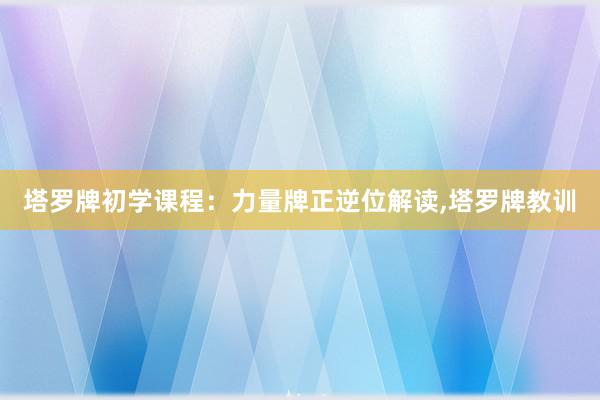 塔罗牌初学课程：力量牌正逆位解读,塔罗牌教训